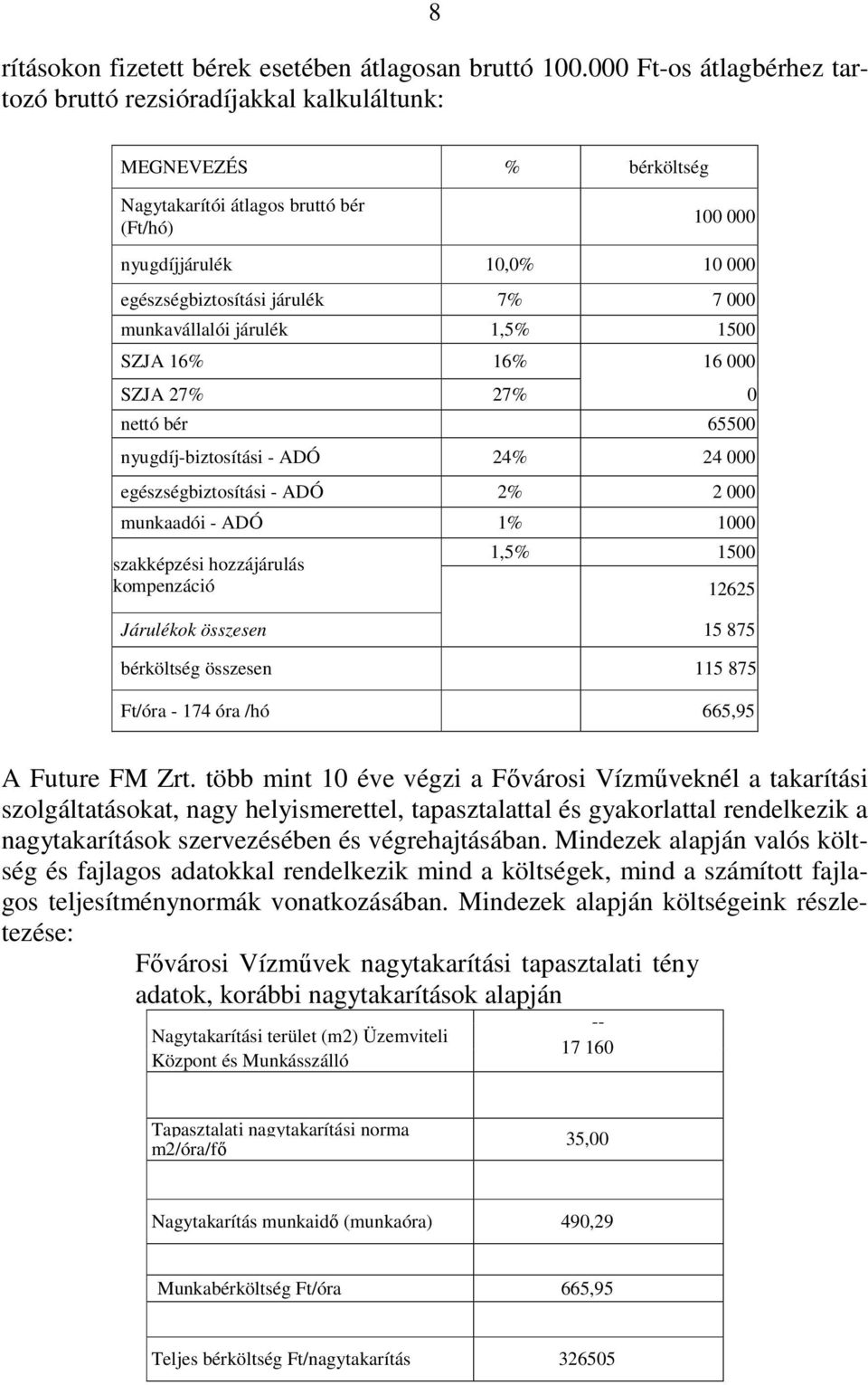 8

rításokon fizetett bérek esetében átlagosan bruttó 100.000 Ft-os átlagbérhez tartozó bruttó rezsióradíjakkal kalkuláltunk:

| MEGNEVEZÉS | % | bérköltség |
|---|---|---|
| Nagytakarítói átlagos bruttó bér (Ft/hó) | | 100 000 |
| nyugdíjjárulék | 10,0% | 10 000 |
| egészségbiztosítási járulék | 7% | 7 000 |
| munkavállalói járulék | 1,5% | 1500 |
| SZJA 16% | 16% | 16 000 |
| SZJA 27% | 27% | 0 |
| nettó bér | | 65500 |
| nyugdíj-biztosítási - ADÓ | 24% | 24 000 |
| egészségbiztosítási - ADÓ | 2% | 2 000 |
| munkaadói - ADÓ | 1% | 1000 |
| szakképzési hozzájárulás | 1,5% | 1500 |
| kompenzáció | | 12625 |
| Járulékok összesen | | 15 875 |
| bérköltség összesen | | 115 875 |
| Ft/óra - 174 óra /hó | | 665,95 |

A Future FM Zrt. több mint 10 éve végzi a Fővárosi Vízműveknél a takarítási szolgáltatásokat, nagy helyismerettel, tapasztalattal és gyakorlattal rendelkezik a nagytakarítások szervezésében és végrehajtásában. Mindezek alapján valós költség és fajlagos adatokkal rendelkezik mind a költségek, mind a számított fajlagos teljesítménynormák vonatkozásában. Mindezek alapján költségeink részletezése:

Fővárosi Vízművek nagytakarítási tapasztalati tény adatok, korábbi nagytakarítások alapján

| Nagytakarítási terület (m2) Üzemviteli Központ és Munkásszálló | -- 17 160 |
|---|---|
| Tapasztalati nagytakarítási norma m2/óra/fő | 35,00 |
| Nagytakarítás munkaidő (munkaóra) | 490,29 |
| Munkabérköltség Ft/óra | 665,95 |
| Teljes bérköltség Ft/nagytakarítás | 326505 |